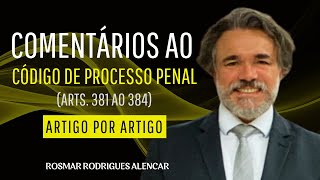 COMENTÁRIOS AO
CÓDIGO DE PROCESSO PENAL
(ARTS. 381 AO 384)

ARTIGO POR ARTIGO

ROSMAR RODRIGUES ALENCAR